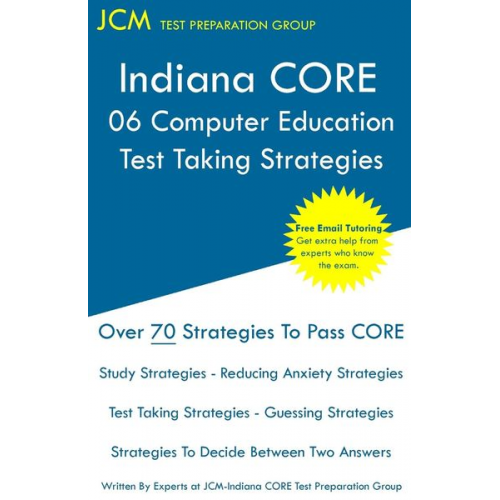 JCM TEST PREPARATION GROUP

Indiana CORE
06 Computer Education
Test Taking Strategies

Free Email Tutoring
Get extra help from experts who know the exam.

Over 70 Strategies To Pass CORE

Study Strategies - Reducing Anxiety Strategies

Test Taking Strategies - Guessing Strategies

Strategies To Decide Between Two Answers

Written By Experts at JCM-Indiana CORE Test Preparation Group